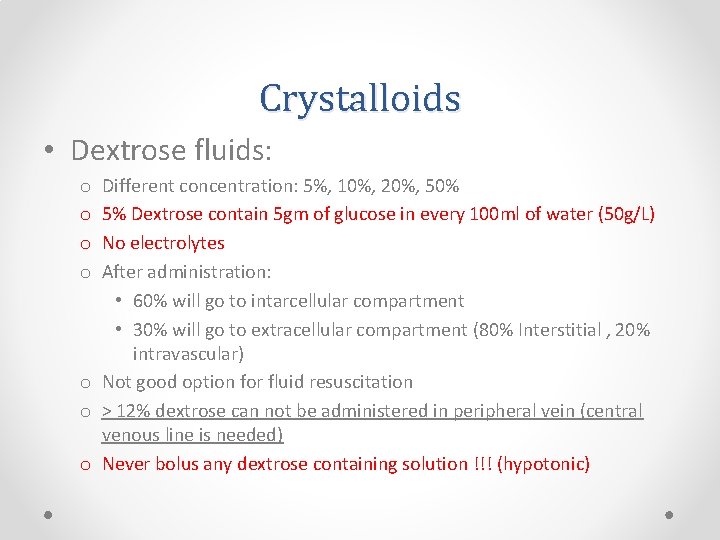 Crystalloids

• Dextrose fluids:

o Different concentration: 5%, 10%, 20%, 50%
o 5% Dextrose contain 5gm of glucose in every 100ml of water (50g/L)
o No electrolytes
o After administration:
  • 60% will go to intarcellular compartment
  • 30% will go to extracellular compartment (80% Interstitial , 20% intravascular)
o Not good option for fluid resuscitation
o > 12% dextrose can not be administered in peripheral vein (central venous line is needed)
o Never bolus any dextrose containing solution !!! (hypotonic)